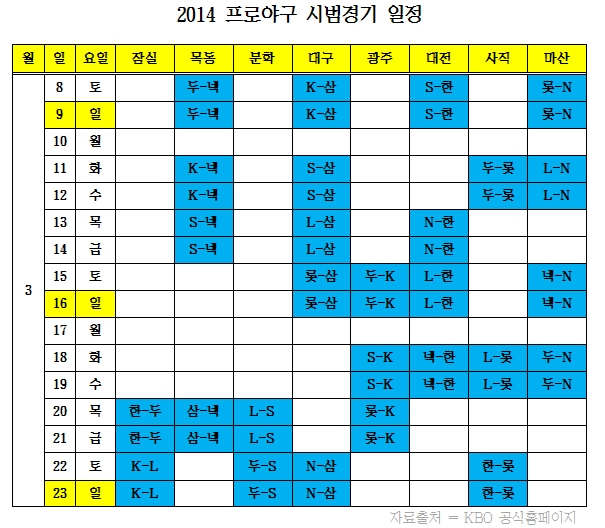 2014 프로야구 시범경기 일정

| 월 | 일 | 요일 | 잠실 | 목동 | 문학 | 대구 | 광주 | 대전 | 사직 | 마산 |
|---|---|---|---|---|---|---|---|---|---|---|
| 3 | 8 | 토 | | 두-넥 | | K-삼 | | S-한 | | 롯-N |
| | 9 | 일 | | 두-넥 | | K-삼 | | S-한 | | 롯-N |
| | 10 | 월 | | | | | | | | |
| | 11 | 화 | | K-넥 | | S-삼 | | | 두-롯 | L-N |
| | 12 | 수 | | K-넥 | | S-삼 | | | 두-롯 | L-N |
| | 13 | 목 | | S-넥 | | L-삼 | | N-한 | | |
| | 14 | 금 | | S-넥 | | L-삼 | | N-한 | | |
| | 15 | 토 | | | | 롯-삼 | 두-K | L-한 | | 넥-N |
| | 16 | 일 | | | | 롯-삼 | 두-K | L-한 | | 넥-N |
| | 17 | 월 | | | | | | | | |
| | 18 | 화 | | | | | S-K | 넥-한 | L-롯 | 두-N |
| | 19 | 수 | | | | | S-K | 넥-한 | L-롯 | 두-N |
| | 20 | 목 | 한-두 | 삼-넥 | L-S | | 롯-K | | | |
| | 21 | 금 | 한-두 | 삼-넥 | L-S | | 롯-K | | | |
| | 22 | 토 | K-L | | 두-S | N-삼 | | | 한-롯 | |
| | 23 | 일 | K-L | | 두-S | N-삼 | | | 한-롯 | |

자료출처 = KBO 공식홈페이지